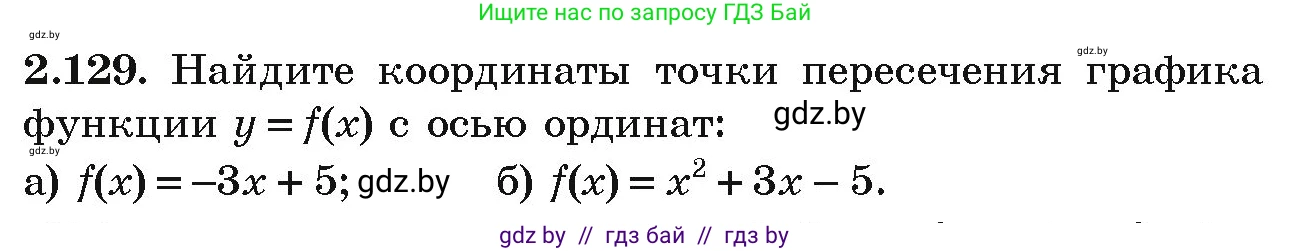 Ищите нас по запросу ГДЗ Бай

gdz.by

gdz.by

2.129. Найдите координаты точки пересечения графика функции $y = f(x)$ с осью ординат: gdz.by

gdz.by

а) $f(x) = -3x + 5$; gdz.by б) $f(x) = x^2 + 3x - 5$.

gdz by // гдз бай // гдз by